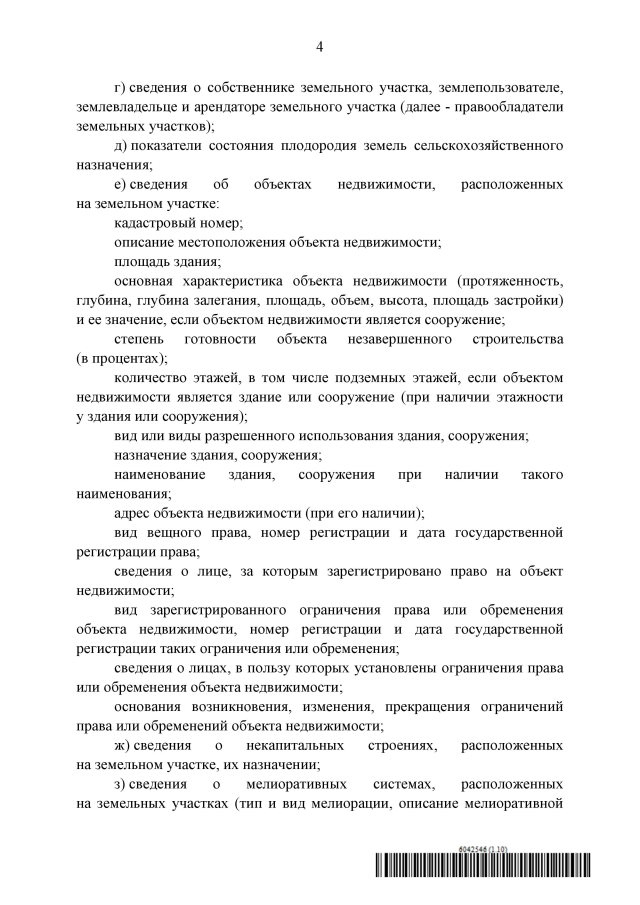 4

г) сведения о собственнике земельного участка, землепользователе, землевладельце и арендаторе земельного участка (далее - правообладатели земельных участков);

д) показатели состояния плодородия земель сельскохозяйственного назначения;

е) сведения об объектах недвижимости, расположенных на земельном участке:

кадастровый номер;

описание местоположения объекта недвижимости;

площадь здания;

основная характеристика объекта недвижимости (протяженность, глубина, глубина залегания, площадь, объем, высота, площадь застройки) и ее значение, если объектом недвижимости является сооружение;

степень готовности объекта незавершенного строительства (в процентах);

количество этажей, в том числе подземных этажей, если объектом недвижимости является здание или сооружение (при наличии этажности у здания или сооружения);

вид или виды разрешенного использования здания, сооружения;

назначение здания, сооружения;

наименование здания, сооружения при наличии такого наименования;

адрес объекта недвижимости (при его наличии);

вид вещного права, номер регистрации и дата государственной регистрации права;

сведения о лице, за которым зарегистрировано право на объект недвижимости;

вид зарегистрированного ограничения права или обременения объекта недвижимости, номер регистрации и дата государственной регистрации таких ограничения или обременения;

сведения о лицах, в пользу которых установлены ограничения права или обременения объекта недвижимости;

основания возникновения, изменения, прекращения ограничений права или обременений объекта недвижимости;

ж) сведения о некапитальных строениях, расположенных на земельном участке, их назначении;

з) сведения о мелиоративных системах, расположенных на земельных участках (тип и вид мелиорации, описание мелиоративной

6042546 (1.10)